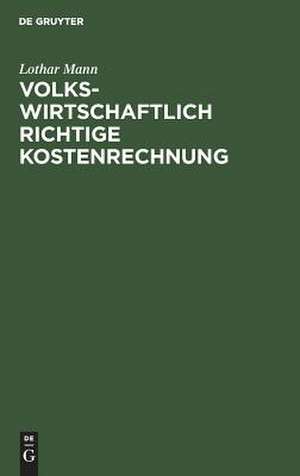 DE GRUYTER

Lothar Mann

VOLKSWIRTSCHAFTLICH RICHTIGE KOSTENRECHNUNG

DE G